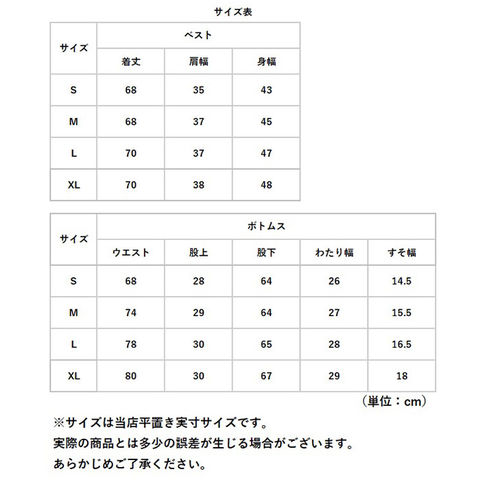 サイズ表

| サイズ | ベスト | | |
|---|---|---|---|
| | 着丈 | 肩幅 | 身幅 |
| S | 68 | 35 | 43 |
| M | 68 | 37 | 45 |
| L | 70 | 37 | 47 |
| XL | 70 | 38 | 48 |

| サイズ | ボトムス | | | | |
|---|---|---|---|---|---|
| | ウエスト | 股上 | 股下 | わたり幅 | すそ幅 |
| S | 68 | 28 | 64 | 26 | 14.5 |
| M | 74 | 29 | 64 | 27 | 15.5 |
| L | 78 | 30 | 65 | 28 | 16.5 |
| XL | 80 | 30 | 67 | 29 | 18 |

（単位：cm）

※サイズは当店平置き実寸サイズです。
実際の商品とは多少の誤差が生じる場合がございます。
あらかじめご了承ください。